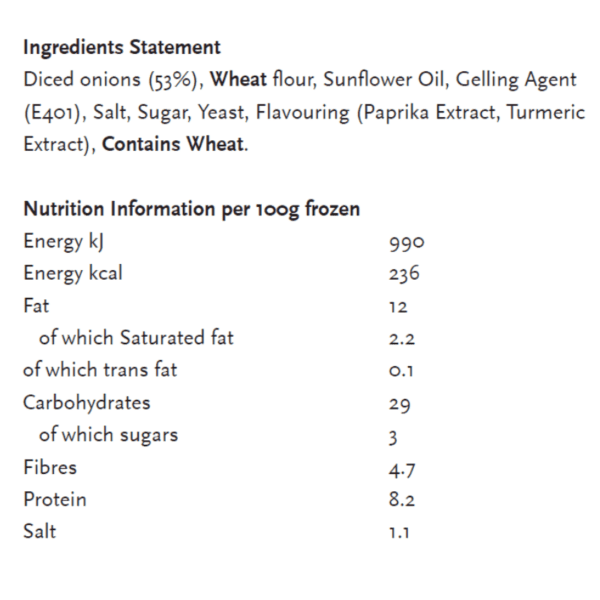 Ingredients Statement
Diced onions (53%), Wheat flour, Sunflower Oil, Gelling Agent (E401), Salt, Sugar, Yeast, Flavouring (Paprika Extract, Turmeric Extract), Contains Wheat.

Nutrition Information per 100g frozen

| | |
|---|---|
| Energy kJ | 990 |
| Energy kcal | 236 |
| Fat | 12 |
| of which Saturated fat | 2.2 |
| of which trans fat | 0.1 |
| Carbohydrates | 29 |
| of which sugars | 3 |
| Fibres | 4.7 |
| Protein | 8.2 |
| Salt | 1.1 |